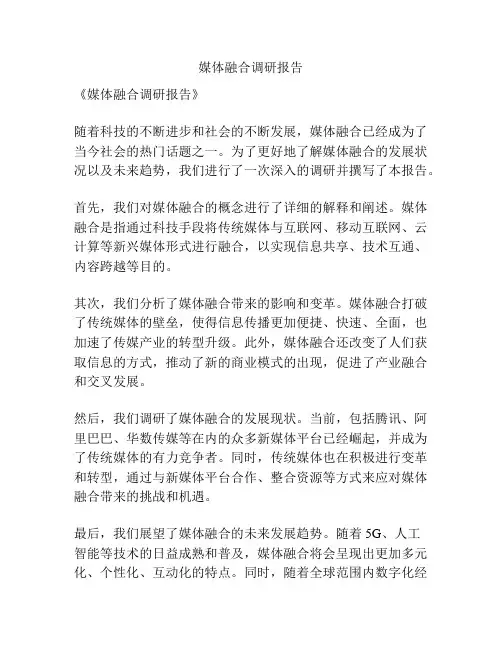 媒体融合调研报告

《媒体融合调研报告》

随着科技的不断进步和社会的不断发展，媒体融合已经成为了当今社会的热门话题之一。为了更好地了解媒体融合的发展状况以及未来趋势，我们进行了一次深入的调研并撰写了本报告。

首先，我们对媒体融合的概念进行了详细的解释和阐述。媒体融合是指通过科技手段将传统媒体与互联网、移动互联网、云计算等新兴媒体形式进行融合，以实现信息共享、技术互通、内容跨越等目的。

其次，我们分析了媒体融合带来的影响和变革。媒体融合打破了传统媒体的壁垒，使得信息传播更加便捷、快速、全面，也加速了传媒产业的转型升级。此外，媒体融合还改变了人们获取信息的方式，推动了新的商业模式的出现，促进了产业融合和交叉发展。

然后，我们调研了媒体融合的发展现状。当前，包括腾讯、阿里巴巴、华数传媒等在内的众多新媒体平台已经崛起，并成为了传统媒体的有力竞争者。同时，传统媒体也在积极进行变革和转型，通过与新媒体平台合作、整合资源等方式来应对媒体融合带来的挑战和机遇。

最后，我们展望了媒体融合的未来发展趋势。随着 5G、人工智能等技术的日益成熟和普及，媒体融合将会呈现出更加多元化、个性化、互动化的特点。同时，随着全球范围内数字化经